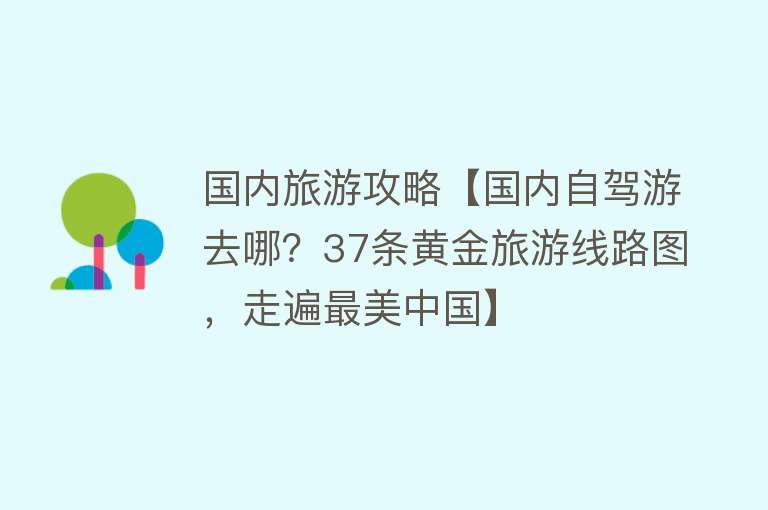 国内旅游攻略【国内自驾游去哪？37条黄金旅游线路图，走遍最美中国】